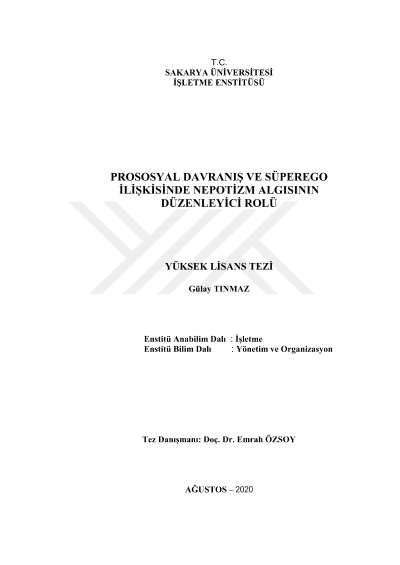 T.C.
SAKARYA ÜNİVERSİTESİ
İŞLETME ENSTİTÜSÜ

PROSOSYAL DAVRANIŞ VE SÜPEREGO
İLİŞKİSİNDE NEPOTİZM ALGISININ
DÜZENLEYİCİ ROLÜ

YÜKSEK LİSANS TEZİ

Gülay TINMAZ

Enstitü Anabilim Dalı : İşletme
Enstitü Bilim Dalı : Yönetim ve Organizasyon

Tez Danışmanı: Doç. Dr. Emrah ÖZSOY

AĞUSTOS – 2020